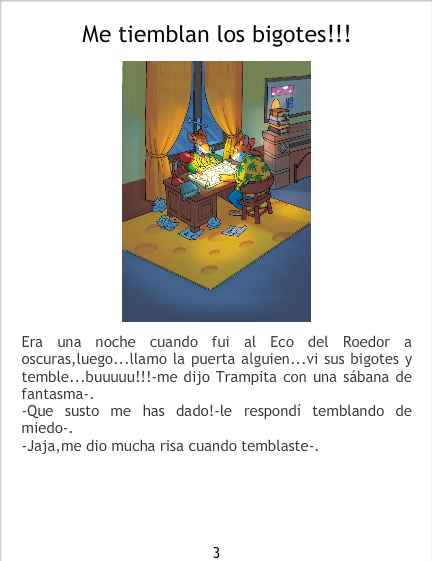 Me tiemblan los bigotes!!!

Era una noche cuando fui al Eco del Roedor a oscuras,luego...llamo la puerta alguien...vi sus bigotes y temble...buuuuu!!!-me dijo Trampita con una sábana de fantasma-.
-Que susto me has dado!-le respondí temblando de miedo-.
-Jaja,me dio mucha risa cuando temblaste-.

3